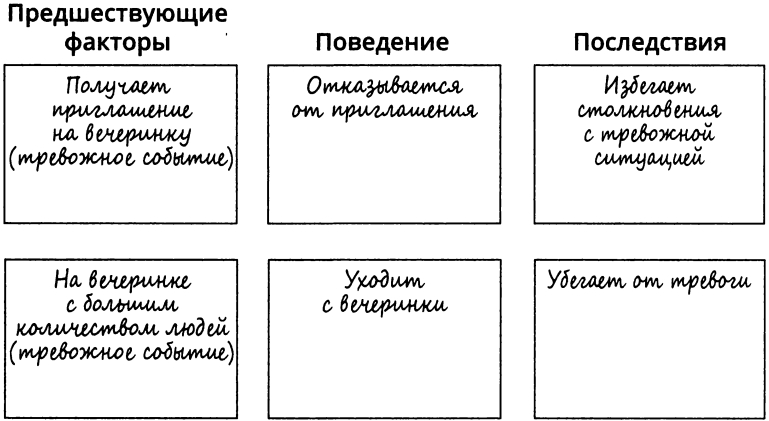 | Предшествующие факторы | Поведение | Последствия |
|---|---|---|
| Получает приглашение на вечеринку (тревожное событие) | Отказывается от приглашения | Избегает столкновения с тревожной ситуацией |
| На вечеринке с большим количеством людей (тревожное событие) | Уходит с вечеринки | Убегает от тревоги |